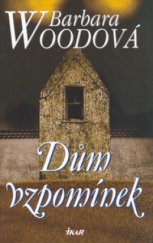 Barbara
WOODOVÁ

Dům
vzpomínek

IKAR